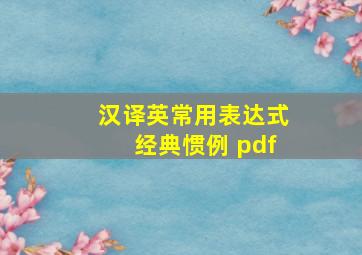 汉译英常用表达式
经典惯例 pdf